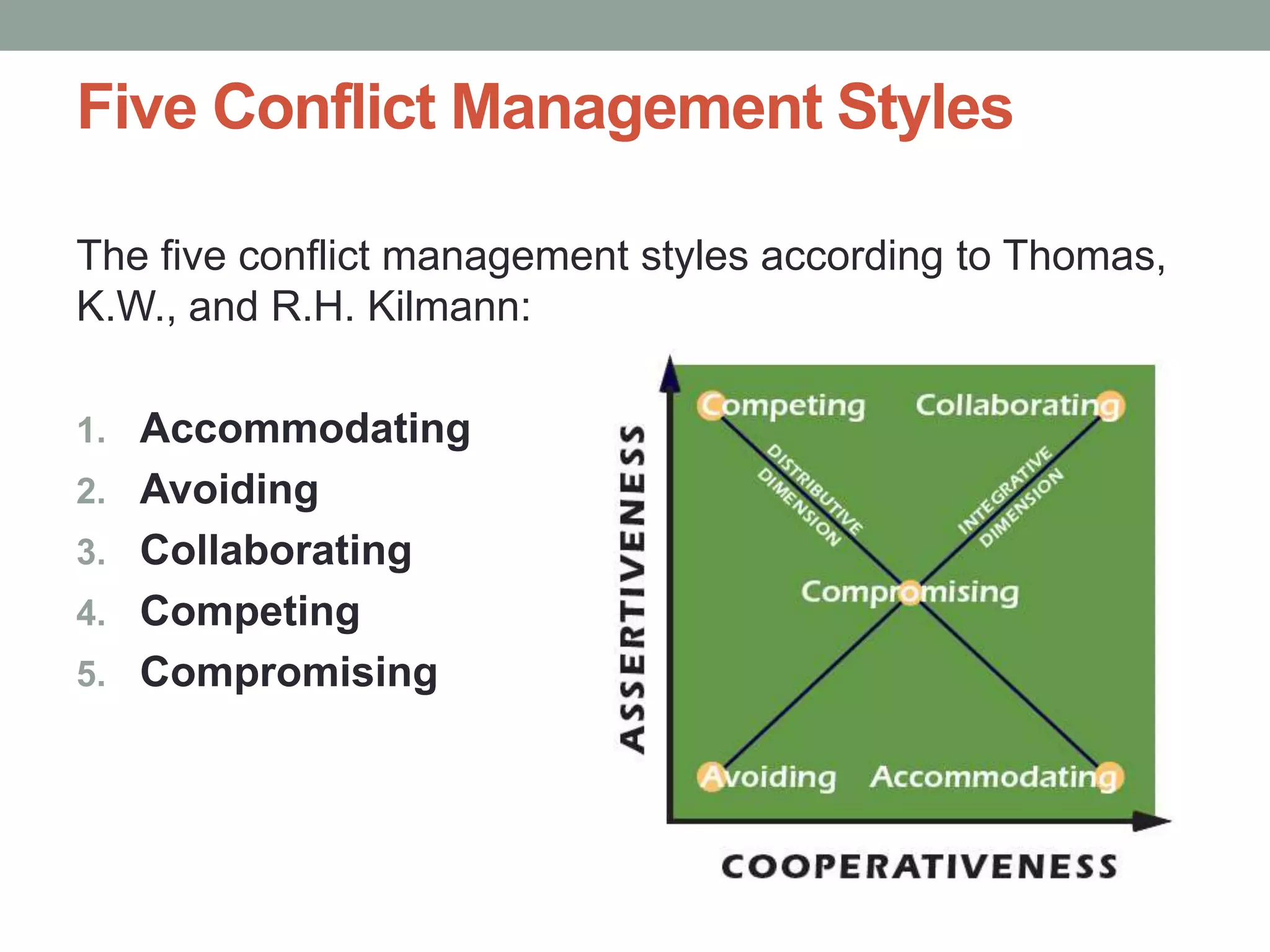 Five Conflict Management Styles

The five conflict management styles according to Thomas, K.W., and R.H. Kilmann:

1. Accommodating
2. Avoiding
3. Collaborating
4. Competing
5. Compromising

ASSERTIVENESS

Competing

Collaborating

DISTRIBUTIVE DIMENSION

INTEGRATIVE DIMENSION

Compromising

Avoiding

Accommodating

COOPERATIVENESS